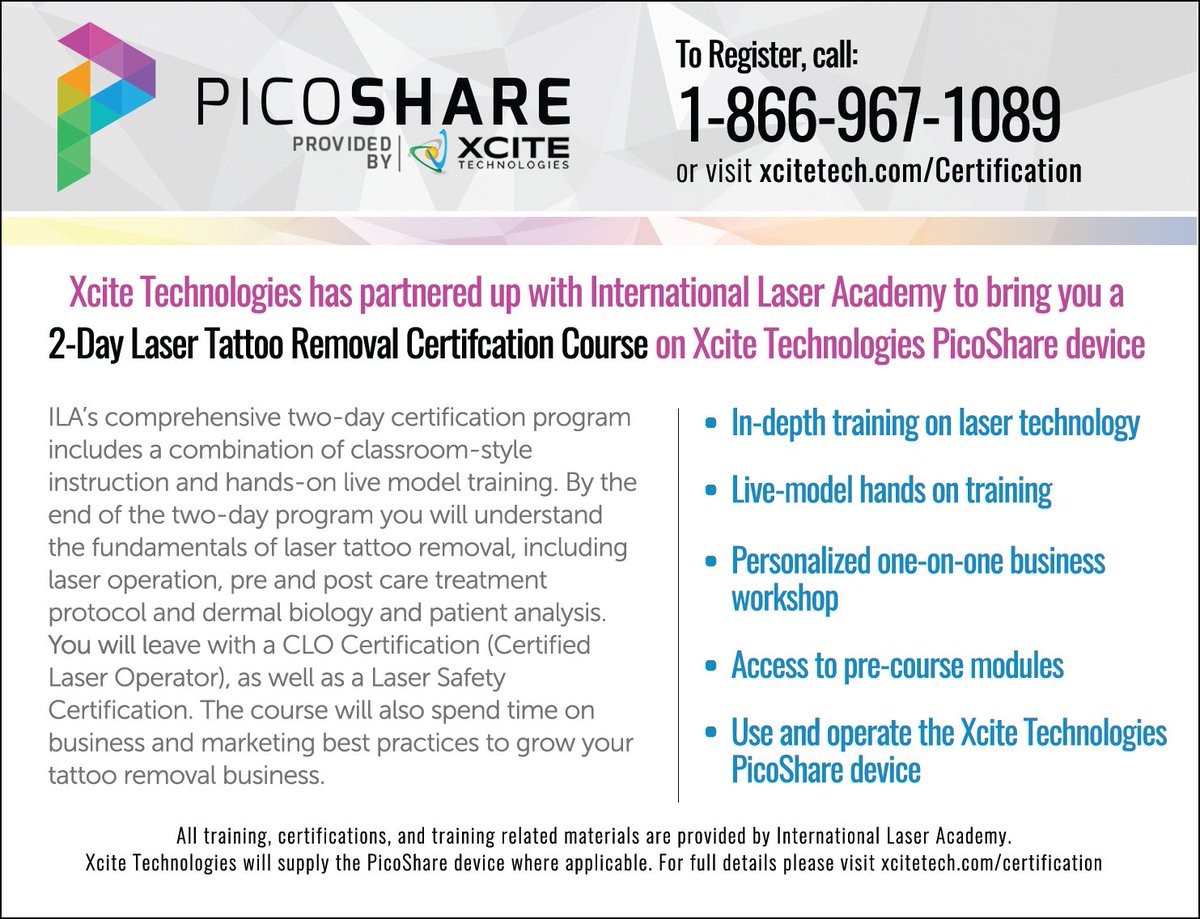 PICOSHARE
PROVIDED BY XCITE TECHNOLOGIES

To Register, call:
1-866-967-1089
or visit xcitetech.com/Certification

Xcite Technologies has partnered up with International Laser Academy to bring you a 2-Day Laser Tattoo Removal Certifcation Course on Xcite Technologies PicoShare device

ILA's comprehensive two-day certification program includes a combination of classroom-style instruction and hands-on live model training. By the end of the two-day program you will understand the fundamentals of laser tattoo removal, including laser operation, pre and post care treatment protocol and dermal biology and patient analysis. You will leave with a CLO Certification (Certified Laser Operator), as well as a Laser Safety Certification. The course will also spend time on business and marketing best practices to grow your tattoo removal business.

• In-depth training on laser technology
• Live-model hands on training
• Personalized one-on-one business workshop
• Access to pre-course modules
• Use and operate the Xcite Technologies PicoShare device

All training, certifications, and training related materials are provided by International Laser Academy.
Xcite Technologies will supply the PicoShare device where applicable. For full details please visit xcitetech.com/certification